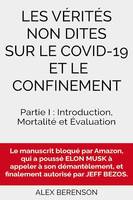 LES VÉRITÉS NON DITES SUR LE COVID-19 ET LE CONFINEMENT

Partie I : Introduction, Mortalité et Évaluation

Le manuscrit bloqué par Amazon, qui a poussé ELON MUSK à appeler à son démantèlement, et finalement autorisé par JEFF BEZOS.

ALEX BERENSON